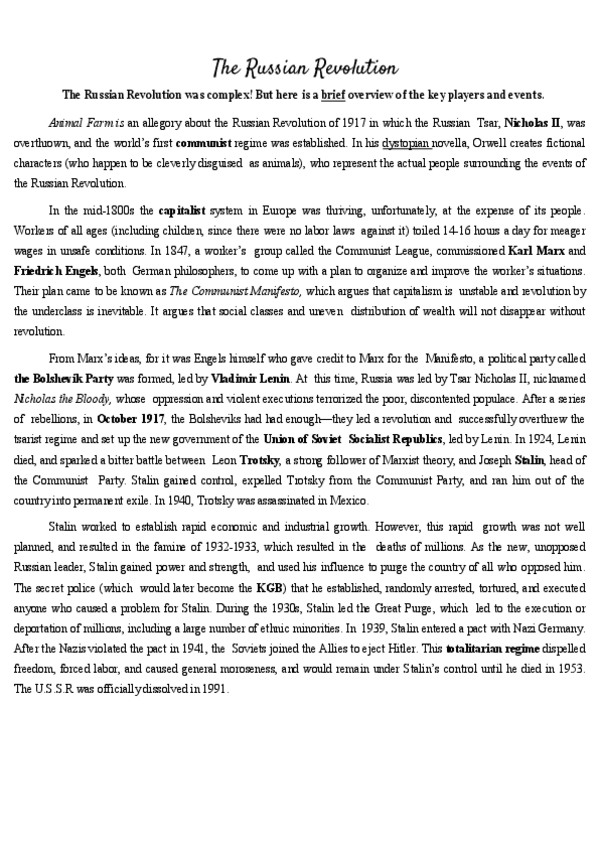 The Russian Revolution

The Russian Revolution was complex! But here is a brief overview of the key players and events.

Animal Farm is an allegory about the Russian Revolution of 1917 in which the Russian Tsar, Nicholas II, was overthrown, and the world's first communist regime was established. In his dystopian novella, Orwell creates fictional characters (who happen to be cleverly disguised as animals), who represent the actual people surrounding the events of the Russian Revolution.

In the mid-1800s the capitalist system in Europe was thriving, unfortunately, at the expense of its people. Workers of all ages (including children, since there were no labor laws against it) toiled 14-16 hours a day for meager wages in unsafe conditions. In 1847, a worker's group called the Communist League, commissioned Karl Marx and Friedrich Engels, both German philosophers, to come up with a plan to organize and improve the worker's situations. Their plan came to be known as The Communist Manifesto, which argues that capitalism is unstable and revolution by the underclass is inevitable. It argues that social classes and uneven distribution of wealth will not disappear without revolution.

From Marx's ideas, for it was Engels himself who gave credit to Marx for the Manifesto, a political party called the Bolshevik Party was formed, led by Vladimir Lenin. At this time, Russia was led by Tsar Nicholas II, nicknamed Nicholas the Bloody, whose oppression and violent executions terrorized the poor, discontented populace. After a series of rebellions, in October 1917, the Bolsheviks had had enough—they led a revolution and successfully overthrew the tsarist regime and set up the new government of the Union of Soviet Socialist Republics, led by Lenin. In 1924, Lenin died, and sparked a bitter battle between Leon Trotsky, a strong follower of Marxist theory, and Joseph Stalin, head of the Communist Party. Stalin gained control, expelled Trotsky from the Communist Party, and ran him out of the country into permanent exile. In 1940, Trotsky was assassinated in Mexico.

Stalin worked to establish rapid economic and industrial growth. However, this rapid growth was not well planned, and resulted in the famine of 1932-1933, which resulted in the deaths of millions. As the new, unopposed Russian leader, Stalin gained power and strength, and used his influence to purge the country of all who opposed him. The secret police (which would later become the KGB) that he established, randomly arrested, tortured, and executed anyone who caused a problem for Stalin. During the 1930s, Stalin led the Great Purge, which led to the execution or deportation of millions, including a large number of ethnic minorities. In 1939, Stalin entered a pact with Nazi Germany. After the Nazis violated the pact in 1941, the Soviets joined the Allies to eject Hitler. This totalitarian regime dispelled freedom, forced labor, and caused general moroseness, and would remain under Stalin's control until he died in 1953. The U.S.S.R was officially dissolved in 1991.